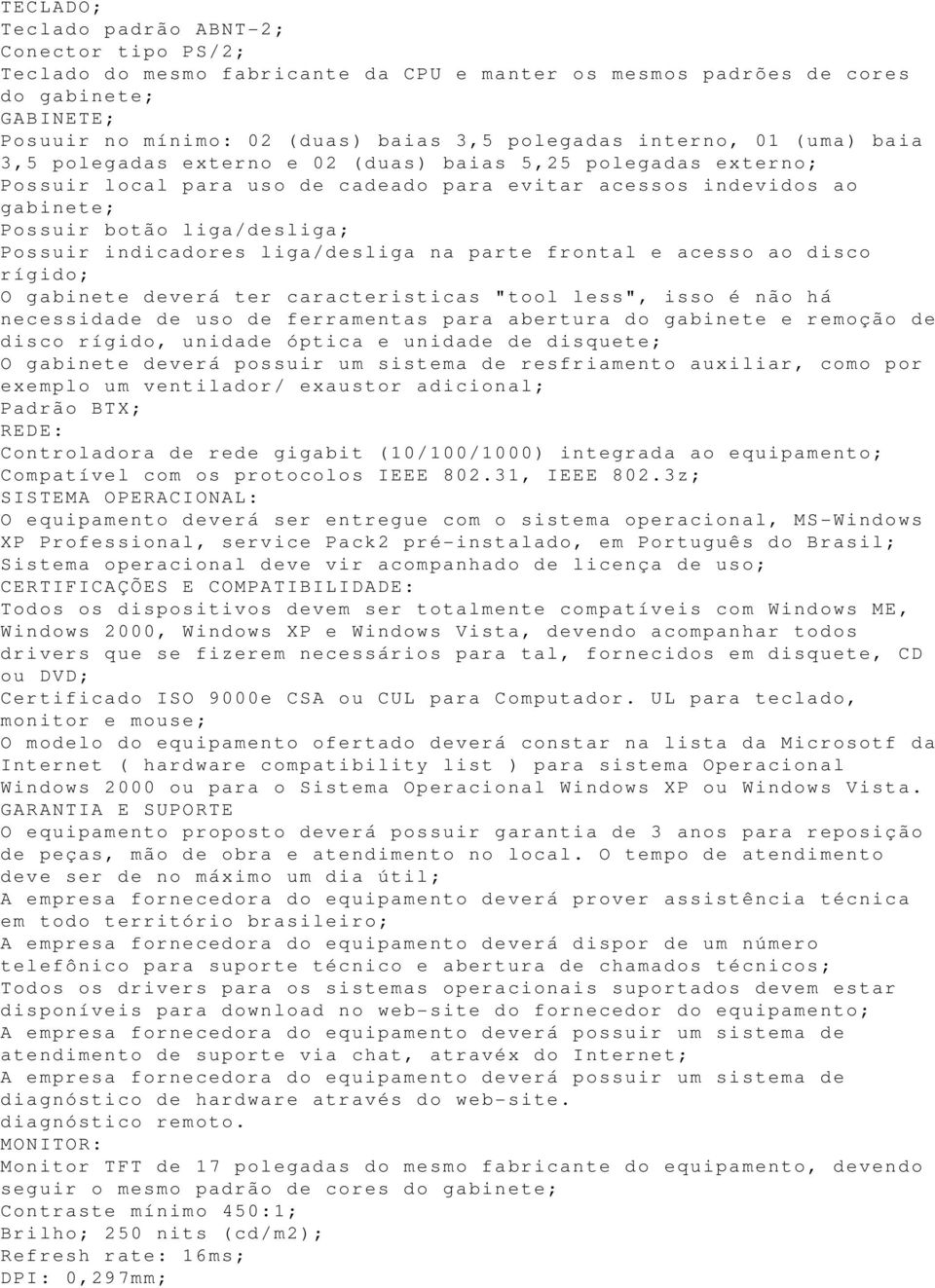 TECLADO;
Teclado padrão ABNT-2;
Conector tipo PS/2;
Teclado do mesmo fabricante da CPU e manter os mesmos padrões de cores do gabinete;
GABINETE;
Posuuir no mínimo: 02 (duas) baias 3,5 polegadas interno, 01 (uma) baia 3,5 polegadas externo e 02 (duas) baias 5,25 polegadas externo;
Possuir local para uso de cadeado para evitar acessos indevidos ao gabinete;
Possuir botão liga/desliga;
Possuir indicadores liga/desliga na parte frontal e acesso ao disco rígido;
O gabinete deverá ter caracteristicas "tool less", isso é não há necessidade de uso de ferramentas para abertura do gabinete e remoção de disco rígido, unidade óptica e unidade de disquete;
O gabinete deverá possuir um sistema de resfriamento auxiliar, como por exemplo um ventilador/ exaustor adicional;
Padrão BTX;
REDE:
Controladora de rede gigabit (10/100/1000) integrada ao equipamento;
Compatível com os protocolos IEEE 802.31, IEEE 802.3z;
SISTEMA OPERACIONAL:
O equipamento deverá ser entregue com o sistema operacional, MS-Windows XP Professional, service Pack2 pré-instalado, em Português do Brasil;
Sistema operacional deve vir acompanhado de licença de uso;
CERTIFICAÇÕES E COMPATIBILIDADE:
Todos os dispositivos devem ser totalmente compatíveis com Windows ME, Windows 2000, Windows XP e Windows Vista, devendo acompanhar todos drivers que se fizerem necessários para tal, fornecidos em disquete, CD ou DVD;
Certificado ISO 9000e CSA ou CUL para Computador. UL para teclado, monitor e mouse;
O modelo do equipamento ofertado deverá constar na lista da Microsotf da Internet ( hardware compatibility list ) para sistema Operacional Windows 2000 ou para o Sistema Operacional Windows XP ou Windows Vista.
GARANTIA E SUPORTE
O equipamento proposto deverá possuir garantia de 3 anos para reposição de peças, mão de obra e atendimento no local. O tempo de atendimento deve ser de no máximo um dia útil;
A empresa fornecedora do equipamento deverá prover assistência técnica em todo território brasileiro;
A empresa fornecedora do equipamento deverá dispor de um número telefônico para suporte técnico e abertura de chamados técnicos;
Todos os drivers para os sistemas operacionais suportados devem estar disponíveis para download no web-site do fornecedor do equipamento;
A empresa fornecedora do equipamento deverá possuir um sistema de atendimento de suporte via chat, atravéx do Internet;
A empresa fornecedora do equipamento deverá possuir um sistema de diagnóstico de hardware através do web-site.
diagnóstico remoto.
MONITOR:
Monitor TFT de 17 polegadas do mesmo fabricante do equipamento, devendo seguir o mesmo padrão de cores do gabinete;
Contraste mínimo 450:1;
Brilho; 250 nits (cd/m2);
Refresh rate: 16ms;
DPI: 0,297mm;